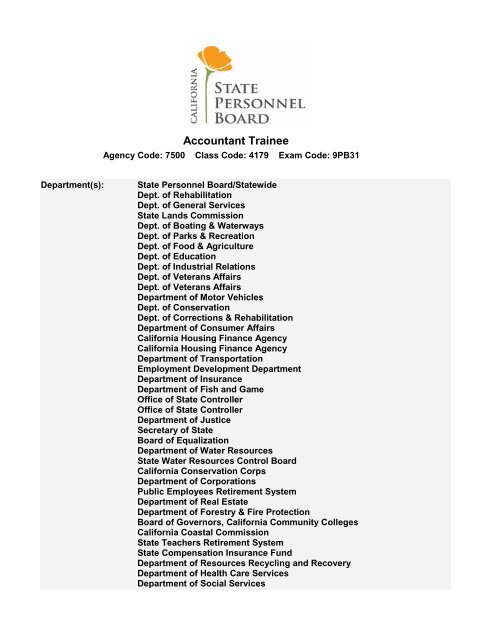 CALIFORNIA
STATE PERSONNEL BOARD

Accountant Trainee
Agency Code: 7500 Class Code: 4179 Exam Code: 9PB31

Department(s):
State Personnel Board/Statewide
Dept. of Rehabilitation
Dept. of General Services
State Lands Commission
Dept. of Boating & Waterways
Dept. of Parks & Recreation
Dept. of Food & Agriculture
Dept. of Education
Dept. of Industrial Relations
Dept. of Veterans Affairs
Dept. of Veterans Affairs
Department of Motor Vehicles
Dept. of Conservation
Dept. of Corrections & Rehabilitation
Department of Consumer Affairs
California Housing Finance Agency
California Housing Finance Agency
Department of Transportation
Employment Development Department
Department of Insurance
Department of Fish and Game
Office of State Controller
Office of State Controller
Department of Justice
Secretary of State
Board of Equalization
Department of Water Resources
State Water Resources Control Board
California Conservation Corps
Department of Corporations
Public Employees Retirement System
Department of Real Estate
Department of Forestry & Fire Protection
Board of Governors, California Community Colleges
California Coastal Commission
State Teachers Retirement System
State Compensation Insurance Fund
Department of Resources Recycling and Recovery
Department of Health Care Services
Department of Social Services